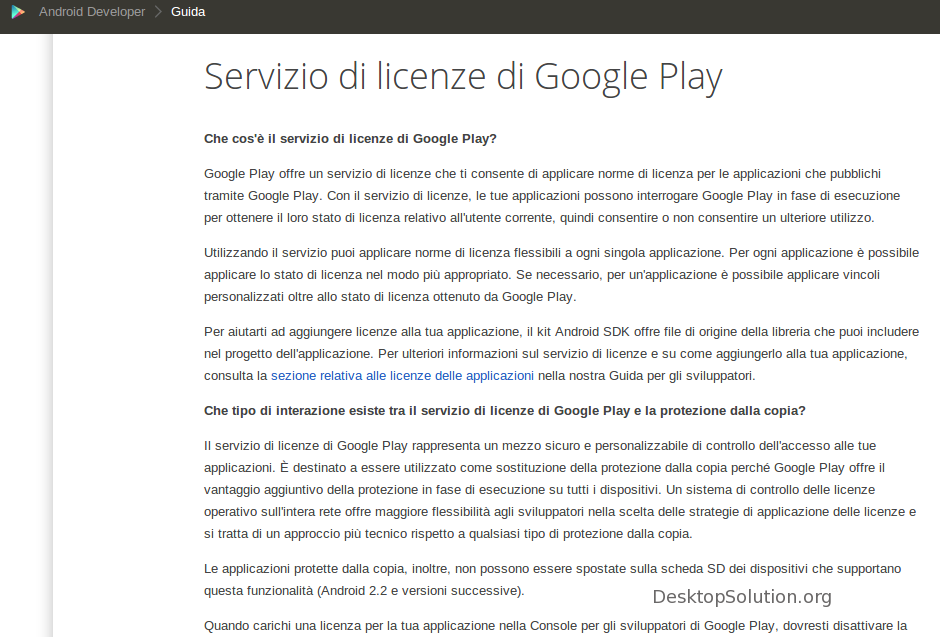 Android Developer > Guida

Servizio di licenze di Google Play

Che cos'è il servizio di licenze di Google Play?

Google Play offre un servizio di licenze che ti consente di applicare norme di licenza per le applicazioni che pubblichi tramite Google Play. Con il servizio di licenze, le tue applicazioni possono interrogare Google Play in fase di esecuzione per ottenere il loro stato di licenza relativo all'utente corrente, quindi consentire o non consentire un ulteriore utilizzo.

Utilizzando il servizio puoi applicare norme di licenza flessibili a ogni singola applicazione. Per ogni applicazione è possibile applicare lo stato di licenza nel modo più appropriato. Se necessario, per un'applicazione è possibile applicare vincoli personalizzati oltre allo stato di licenza ottenuto da Google Play.

Per aiutarti ad aggiungere licenze alla tua applicazione, il kit Android SDK offre file di origine della libreria che puoi includere nel progetto dell'applicazione. Per ulteriori informazioni sul servizio di licenze e su come aggiungerlo alla tua applicazione, consulta la sezione relativa alle licenze delle applicazioni nella nostra Guida per gli sviluppatori.

Che tipo di interazione esiste tra il servizio di licenze di Google Play e la protezione dalla copia?

Il servizio di licenze di Google Play rappresenta un mezzo sicuro e personalizzabile di controllo dell'accesso alle tue applicazioni. È destinato a essere utilizzato come sostituzione della protezione dalla copia perché Google Play offre il vantaggio aggiuntivo della protezione in fase di esecuzione su tutti i dispositivi. Un sistema di controllo delle licenze operativo sull'intera rete offre maggiore flessibilità agli sviluppatori nella scelta delle strategie di applicazione delle licenze e si tratta di un approccio più tecnico rispetto a qualsiasi tipo di protezione dalla copia.

Le applicazioni protette dalla copia, inoltre, non possono essere spostate sulla scheda SD dei dispositivi che supportano questa funzionalità (Android 2.2 e versioni successive).

DesktopSolution.org

Quando carichi una licenza per la tua applicazione nella Console per gli sviluppatori di Google Play, dovresti disattivare la